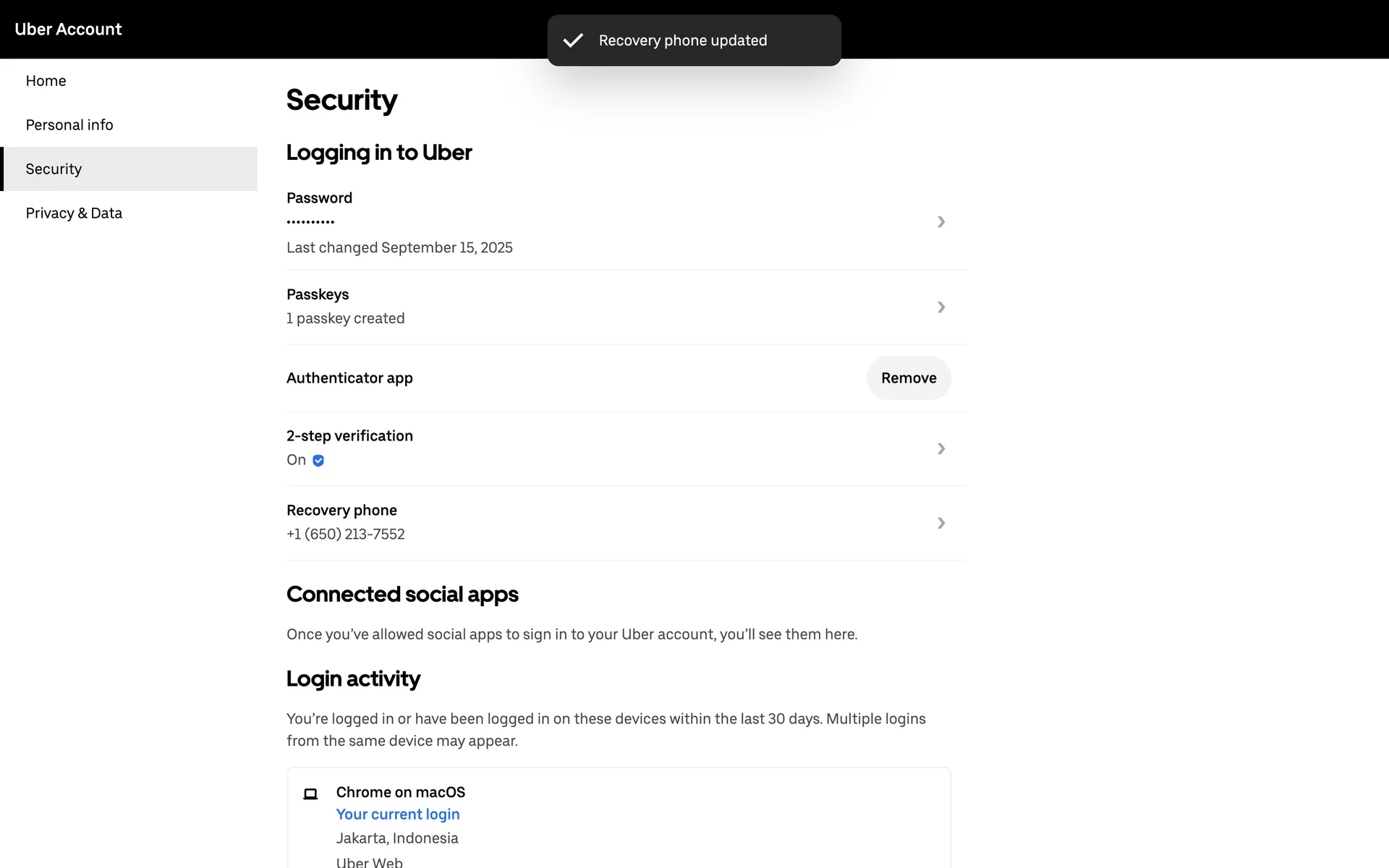 Uber Account

Recovery phone updated

Home

Personal info

Security

Privacy & Data

Security

Logging in to Uber

Password
••••••••••
Last changed September 15, 2025

Passkeys
1 passkey created

Authenticator app

Remove

2-step verification
On

Recovery phone
+1 (650) 213-7552

Connected social apps

Once you've allowed social apps to sign in to your Uber account, you'll see them here.

Login activity

You're logged in or have been logged in on these devices within the last 30 days. Multiple logins from the same device may appear.

Chrome on macOS
Your current login
Jakarta, Indonesia
Uber Web